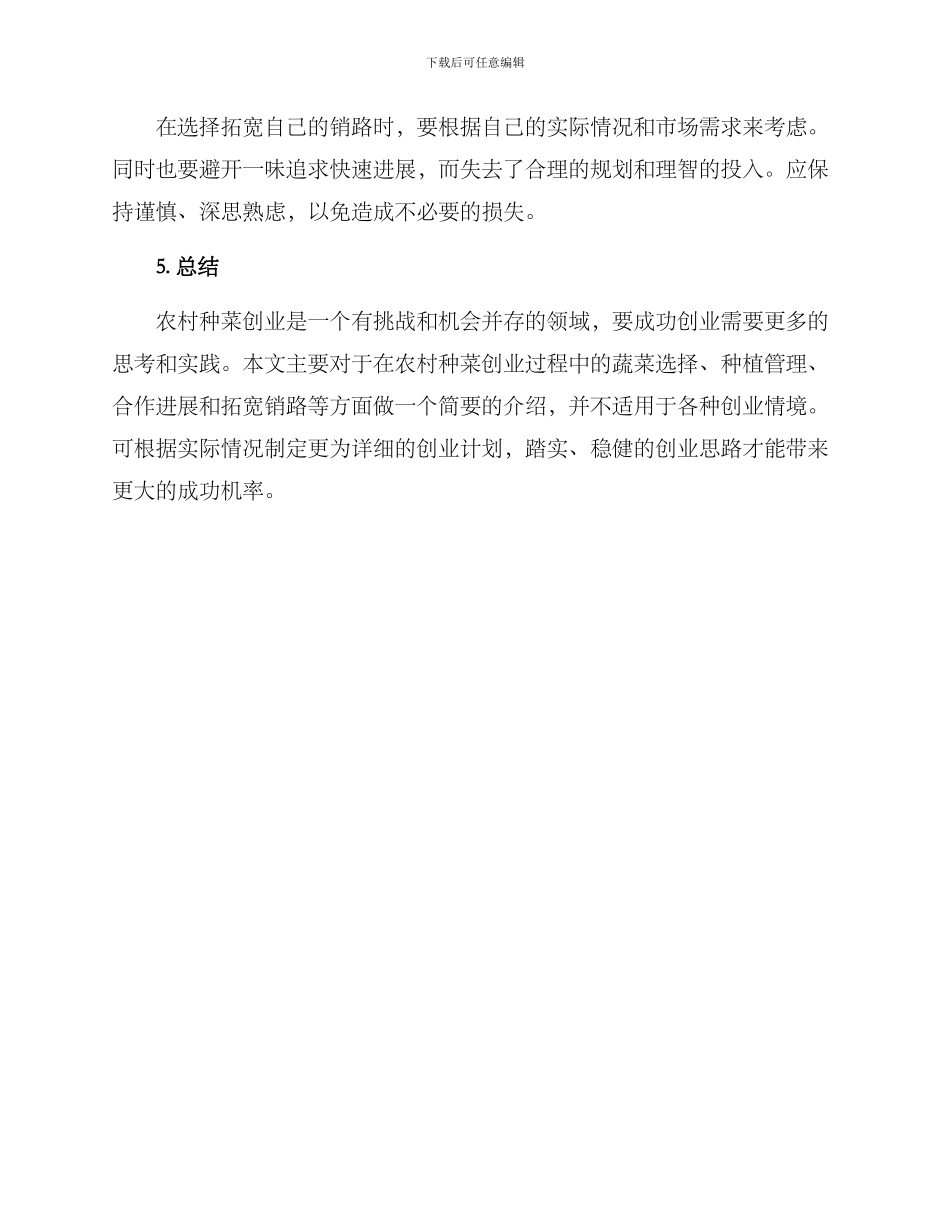 下载后可任意编辑

在选择拓宽自己的销路时，要根据自己的实际情况和市场需求来考虑。同时也要避开一味追求快速进展，而失去了合理的规划和理智的投入。应保持谨慎、深思熟虑，以免造成不必要的损失。

5. 总结

农村种菜创业是一个有挑战和机会并存的领域，要成功创业需要更多的思考和实践。本文主要对于在农村种菜创业过程中的蔬菜选择、种植管理、合作进展和拓宽销路等方面做一个简要的介绍，并不适用于各种创业情境。可根据实际情况制定更为详细的创业计划，踏实、稳健的创业思路才能带来更大的成功机率。